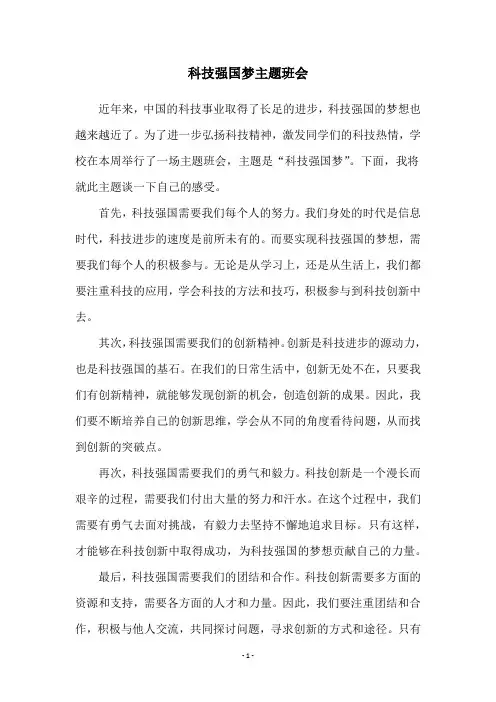 科技强国梦主题班会

近年来，中国的科技事业取得了长足的进步，科技强国的梦想也越来越近了。为了进一步弘扬科技精神，激发同学们的科技热情，学校在本周举行了一场主题班会，主题是“科技强国梦”。下面，我将就此主题谈一下自己的感受。

首先，科技强国需要我们每个人的努力。我们身处的时代是信息时代，科技进步的速度是前所未有的。而要实现科技强国的梦想，需要我们每个人的积极参与。无论是从学习上，还是从生活上，我们都要注重科技的应用，学会科技的方法和技巧，积极参与到科技创新中去。

其次，科技强国需要我们的创新精神。创新是科技进步的源动力，也是科技强国的基石。在我们的日常生活中，创新无处不在，只要我们有创新精神，就能够发现创新的机会，创造创新的成果。因此，我们要不断培养自己的创新思维，学会从不同的角度看待问题，从而找到创新的突破点。

再次，科技强国需要我们的勇气和毅力。科技创新是一个漫长而艰辛的过程，需要我们付出大量的努力和汗水。在这个过程中，我们需要有勇气去面对挑战，有毅力去坚持不懈地追求目标。只有这样，才能够在科技创新中取得成功，为科技强国的梦想贡献自己的力量。

最后，科技强国需要我们的团结和合作。科技创新需要多方面的资源和支持，需要各方面的人才和力量。因此，我们要注重团结和合作，积极与他人交流，共同探讨问题，寻求创新的方式和途径。只有

- 1 -